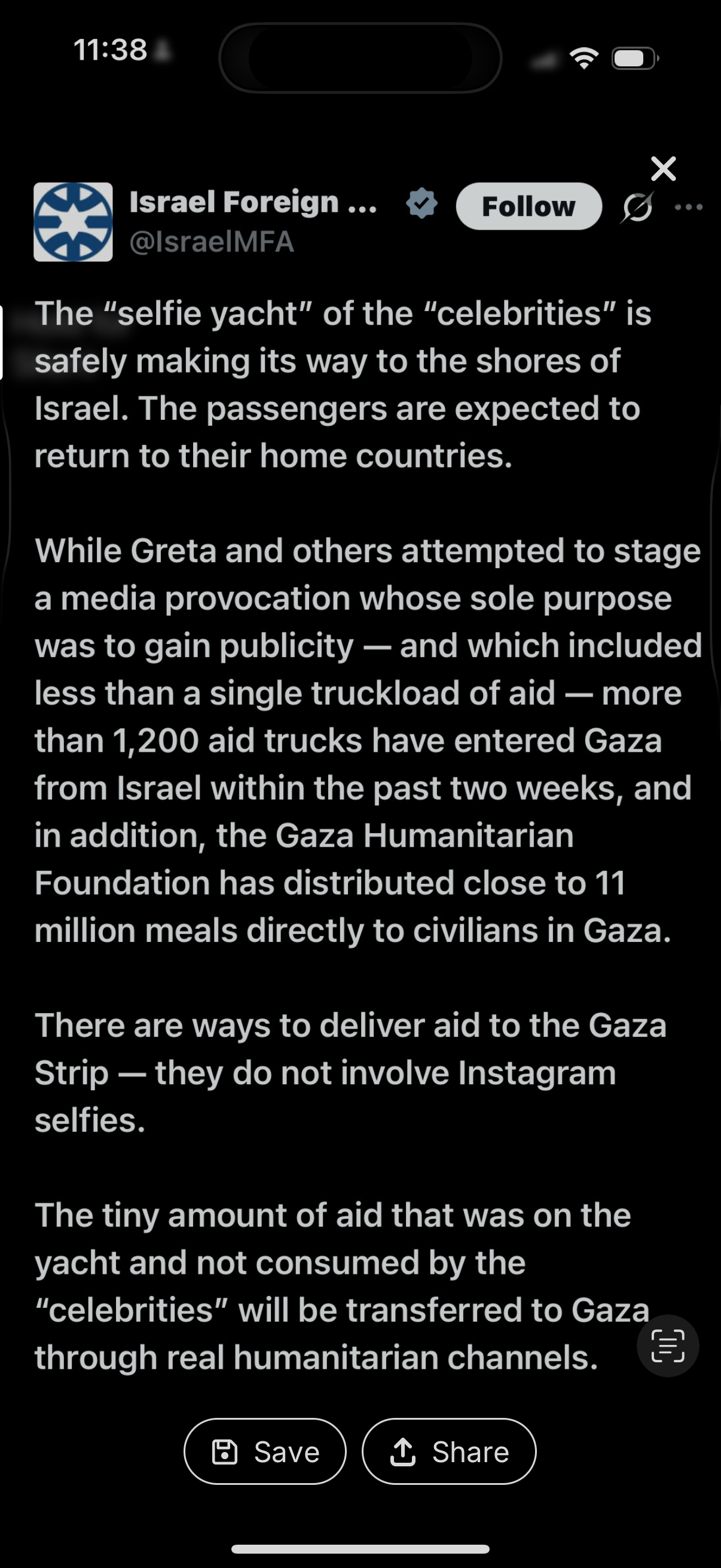 11:38

Israel Foreign ...
@IsraelMFA
Follow

The “selfie yacht” of the “celebrities” is safely making its way to the shores of Israel. The passengers are expected to return to their home countries.

While Greta and others attempted to stage a media provocation whose sole purpose was to gain publicity — and which included less than a single truckload of aid — more than 1,200 aid trucks have entered Gaza from Israel within the past two weeks, and in addition, the Gaza Humanitarian Foundation has distributed close to 11 million meals directly to civilians in Gaza.

There are ways to deliver aid to the Gaza Strip — they do not involve Instagram selfies.

The tiny amount of aid that was on the yacht and not consumed by the “celebrities” will be transferred to Gaza through real humanitarian channels.

Save
Share